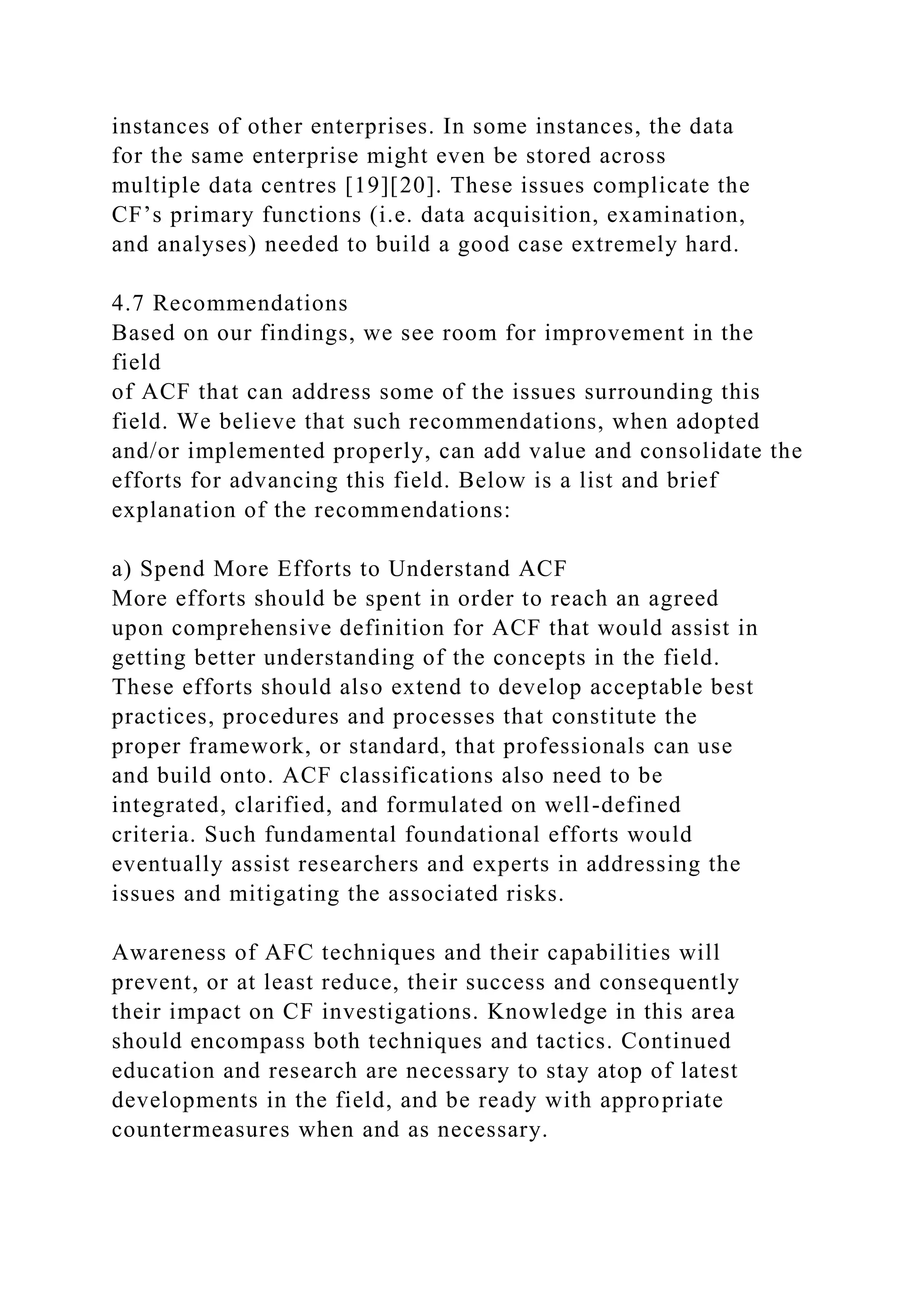 instances of other enterprises. In some instances, the data for the same enterprise might even be stored across multiple data centres [19][20]. These issues complicate the CF’s primary functions (i.e. data acquisition, examination, and analyses) needed to build a good case extremely hard.

4.7 Recommendations
Based on our findings, we see room for improvement in the field
of ACF that can address some of the issues surrounding this field. We believe that such recommendations, when adopted and/or implemented properly, can add value and consolidate the efforts for advancing this field. Below is a list and brief explanation of the recommendations:

a) Spend More Efforts to Understand ACF
More efforts should be spent in order to reach an agreed upon comprehensive definition for ACF that would assist in getting better understanding of the concepts in the field. These efforts should also extend to develop acceptable best practices, procedures and processes that constitute the proper framework, or standard, that professionals can use and build onto. ACF classifications also need to be integrated, clarified, and formulated on well-defined criteria. Such fundamental foundational efforts would eventually assist researchers and experts in addressing the issues and mitigating the associated risks.

Awareness of AFC techniques and their capabilities will prevent, or at least reduce, their success and consequently their impact on CF investigations. Knowledge in this area should encompass both techniques and tactics. Continued education and research are necessary to stay atop of latest developments in the field, and be ready with appropriate countermeasures when and as necessary.